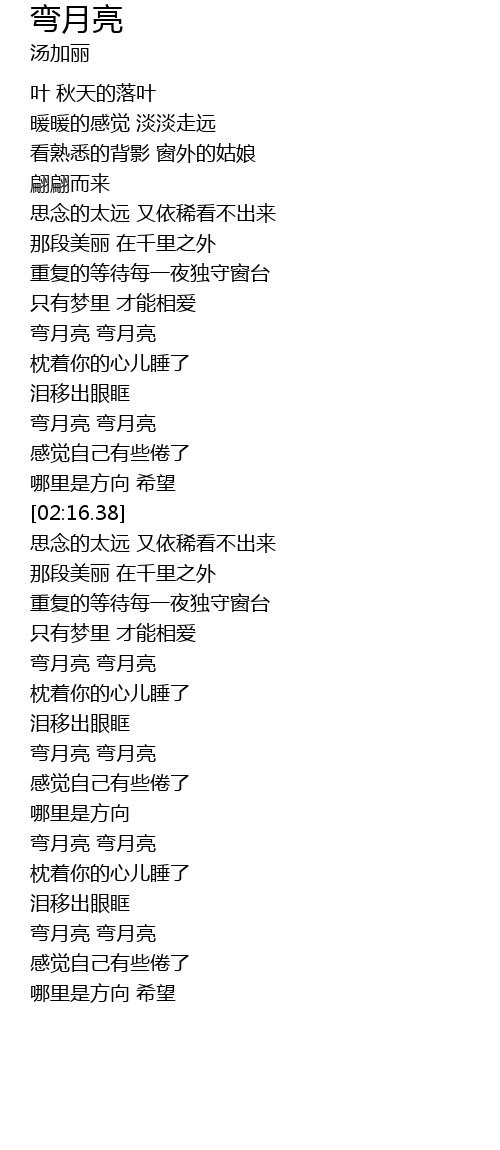 弯月亮
汤加丽

叶 秋天的落叶
暖暖的感觉 淡淡走远
看熟悉的背影 窗外的姑娘
翩翩而来
思念的太远 又依稀看不出来
那段美丽 在千里之外
重复的等待每一夜独守窗台
只有梦里 才能相爱
弯月亮 弯月亮
枕着你的心儿睡了
泪移出眼眶
弯月亮 弯月亮
感觉自己有些倦了
哪里是方向 希望
[02:16.38]
思念的太远 又依稀看不出来
那段美丽 在千里之外
重复的等待每一夜独守窗台
只有梦里 才能相爱
弯月亮 弯月亮
枕着你的心儿睡了
泪移出眼眶
弯月亮 弯月亮
感觉自己有些倦了
哪里是方向
弯月亮 弯月亮
枕着你的心儿睡了
泪移出眼眶
弯月亮 弯月亮
感觉自己有些倦了
哪里是方向 希望